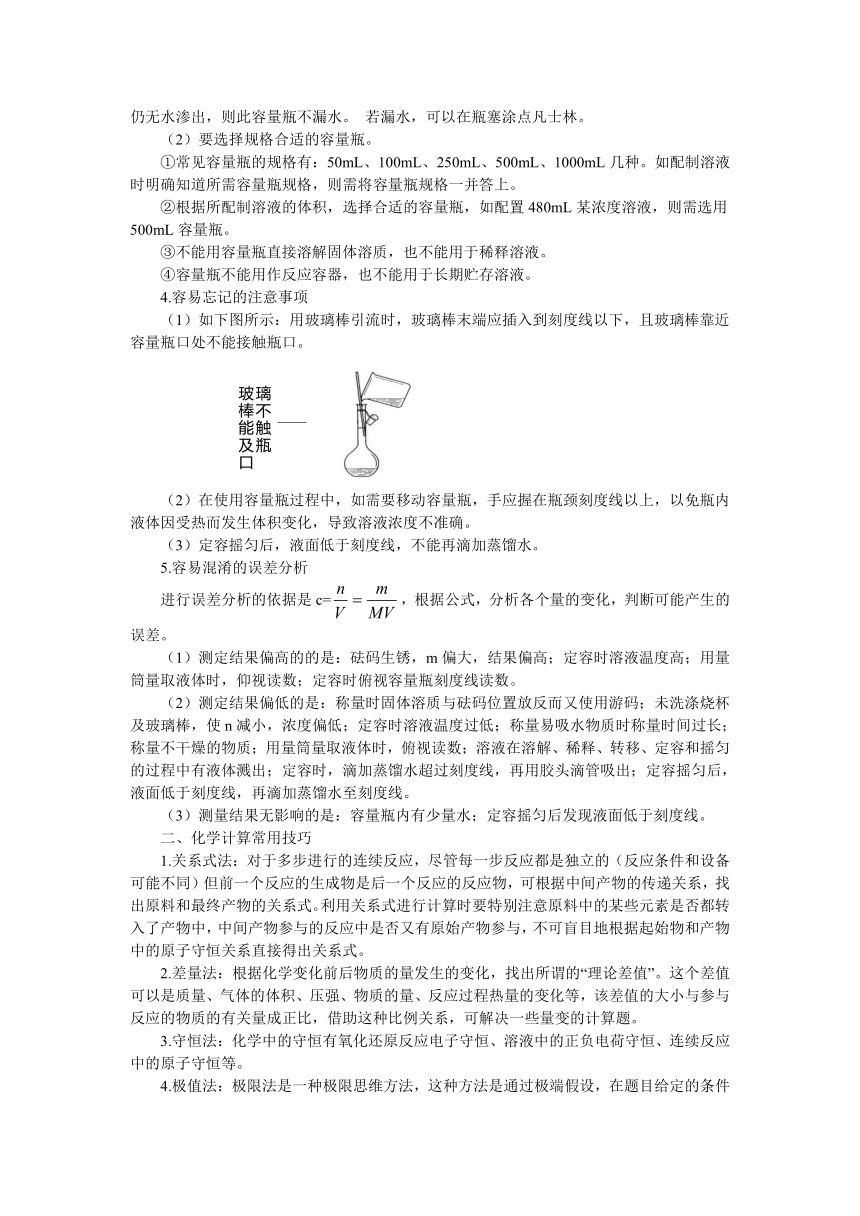 仍无水渗出，则此容量瓶不漏水。 若漏水，可以在瓶塞涂点凡士林。

（2）要选择规格合适的容量瓶。

①常见容量瓶的规格有：50mL、100mL、250mL、500mL、1000mL 几种。如配制溶液时明确知道所需容量瓶规格，则需将容量瓶规格一并答上。

②根据所配制溶液的体积，选择合适的容量瓶，如配置 480mL 某浓度溶液，则需选用 500mL 容量瓶。

③不能用容量瓶直接溶解固体溶质，也不能用于稀释溶液。

④容量瓶不能用作反应容器，也不能用于长期贮存溶液。

4.容易忘记的注意事项

（1）如下图所示：用玻璃棒引流时，玻璃棒末端应插入到刻度线以下，且玻璃棒靠近容量瓶口处不能接触瓶口。

玻璃棒不能触及瓶口

（2）在使用容量瓶过程中，如需要移动容量瓶，手应握在瓶颈刻度线以上，以免瓶内液体因受热而发生体积变化，导致溶液浓度不准确。

（3）定容摇匀后，液面低于刻度线，不能再滴加蒸馏水。

5.容易混淆的误差分析

进行误差分析的依据是 c=$\frac{n}{V}=\frac{m}{MV}$，根据公式，分析各个量的变化，判断可能产生的误差。

（1）测定结果偏高的的是：砝码生锈，m 偏大，结果偏高；定容时溶液温度高；用量筒量取液体时，仰视读数；定容时俯视容量瓶刻度线读数。

（2）测定结果偏低的是：称量时固体溶质与砝码位置放反而又使用游码；未洗涤烧杯及玻璃棒，使 n 减小，浓度偏低；定容时溶液温度过低；称量易吸水物质时称量时间过长；称量不干燥的物质；用量筒量取液体时，俯视读数；溶液在溶解、稀释、转移、定容和摇匀的过程中有液体溅出；定容时，滴加蒸馏水超过刻度线，再用胶头滴管吸出；定容摇匀后，液面低于刻度线，再滴加蒸馏水至刻度线。

（3）测量结果无影响的是：容量瓶内有少量水；定容摇匀后发现液面低于刻度线。

二、化学计算常用技巧

1.关系式法：对于多步进行的连续反应，尽管每一步反应都是独立的（反应条件和设备可能不同）但前一个反应的生成物是后一个反应的反应物，可根据中间产物的传递关系，找出原料和最终产物的关系式。利用关系式进行计算时要特别注意原料中的某些元素是否都转入了产物中，中间产物参与的反应中是否又有原始产物参与，不可盲目地根据起始物和产物中的原子守恒关系直接得出关系式。

2.差量法：根据化学变化前后物质的量发生的变化，找出所谓的“理论差值”。这个差值可以是质量、气体的体积、压强、物质的量、反应过程热量的变化等，该差值的大小与参与反应的物质的有关量成正比，借助这种比例关系，可解决一些量变的计算题。

3.守恒法：化学中的守恒有氧化还原反应电子守恒、溶液中的正负电荷守恒、连续反应中的原子守恒等。

4.极值法：极限法是一种极限思维方法，这种方法是通过极端假设，在题目给定的条件